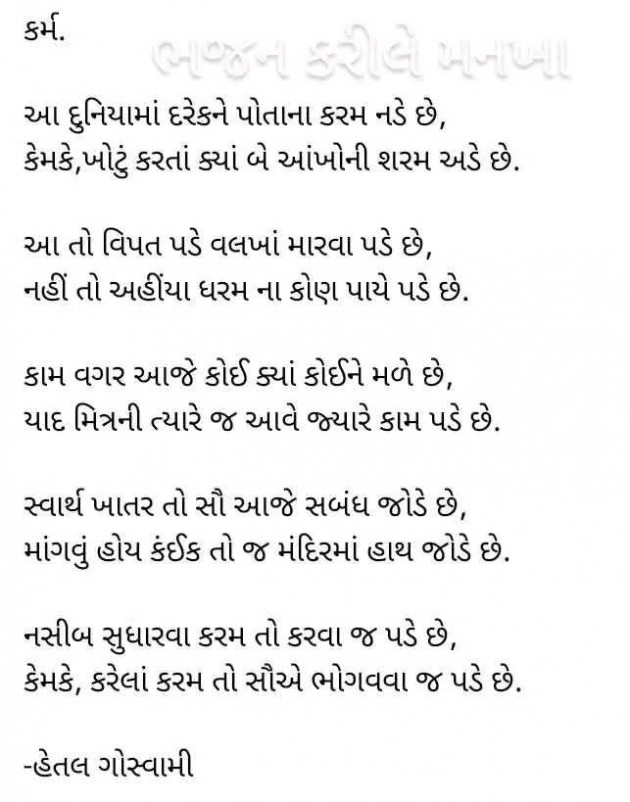 કર્મ.

ભજન કરીલે મનખા

આ દુનિયામાં દરેકને પોતાના કરમ નડે છે,
કેમકે,ખોટું કરતાં ક્યાં બે આંખોની શરમ અડે છે.

આ તો વિપત પડે વલખાં મારવા પડે છે,
નહીં તો અહીંયા ધરમ ના કોણ પાયે પડે છે.

કામ વગર આજે કોઈ ક્યાં કોઈને મળે છે,
યાદ મિત્રની ત્યારે જ આવે જ્યારે કામ પડે છે.

સ્વાર્થ ખાતર તો સૌ આજે સબંધ જોડે છે,
માંગવું હોય કંઈક તો જ મંદિરમાં હાથ જોડે છે.

નસીબ સુધારવા કરમ તો કરવા જ પડે છે,
કેમકે, કરેલાં કરમ તો સૌએ ભોગવવા જ પડે છે.

-હેતલ ગોસ્વામી